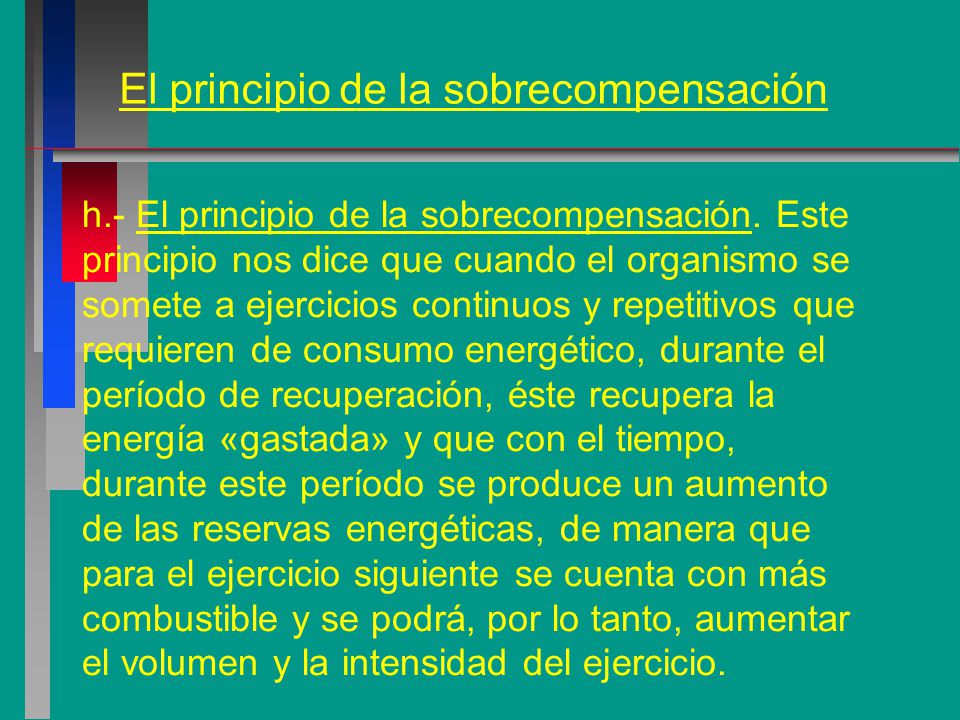 El principio de la sobrecompensación

h.- El principio de la sobrecompensación. Este principio nos dice que cuando el organismo se somete a ejercicios continuos y repetitivos que requieren de consumo energético, durante el período de recuperación, éste recupera la energía «gastada» y que con el tiempo, durante este período se produce un aumento de las reservas energéticas, de manera que para el ejercicio siguiente se cuenta con más combustible y se podrá, por lo tanto, aumentar el volumen y la intensidad del ejercicio.